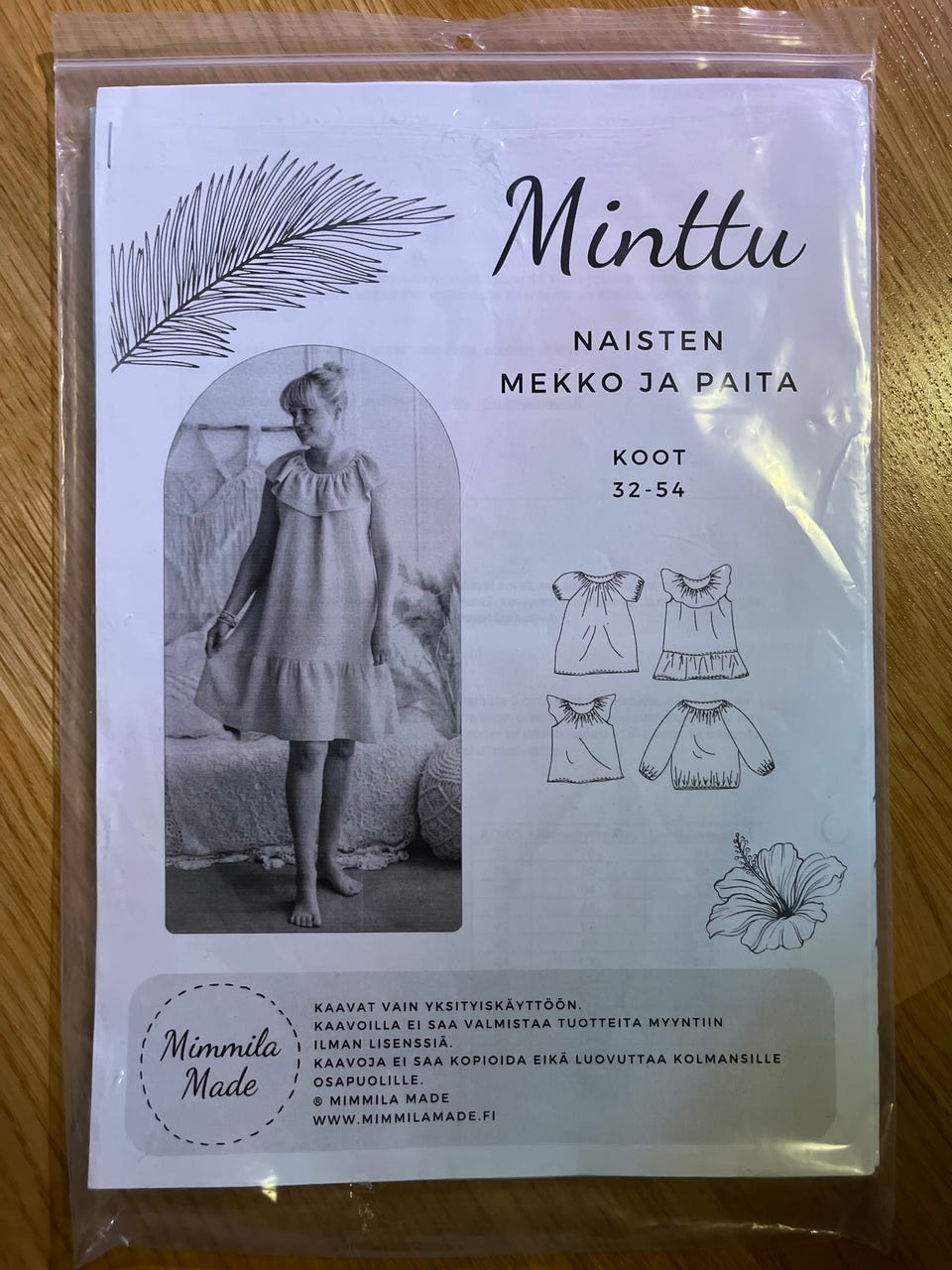 Minttu

NAISTEN
MEKKO JA PAITA

KOOT
32-54

Mimmila Made

KAAVAT VAIN YKSITYISKÄYTTÖÖN.
KAAVOILLA EI SAA VALMISTAA TUOTTEITA MYYNTIIN ILMAN LISENSSIÄ.
KAAVOJA EI SAA KOPIOIDA EIKÄ LUOVUTTAA KOLMANSILLE OSAPUOLILLE.
® MIMMILA MADE
WWW.MIMMILAMADE.FI